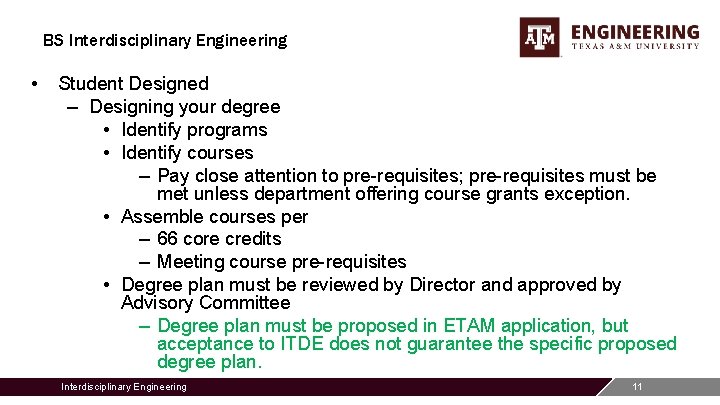 BS Interdisciplinary Engineering

ATM ENGINEERING
TEXAS A&M UNIVERSITY

• Student Designed
– Designing your degree
• Identify programs
• Identify courses
– Pay close attention to pre-requisites; pre-requisites must be met unless department offering course grants exception.
• Assemble courses per
– 66 core credits
– Meeting course pre-requisites
• Degree plan must be reviewed by Director and approved by Advisory Committee
– Degree plan must be proposed in ETAM application, but acceptance to ITDE does not guarantee the specific proposed degree plan.

Interdisciplinary Engineering

11